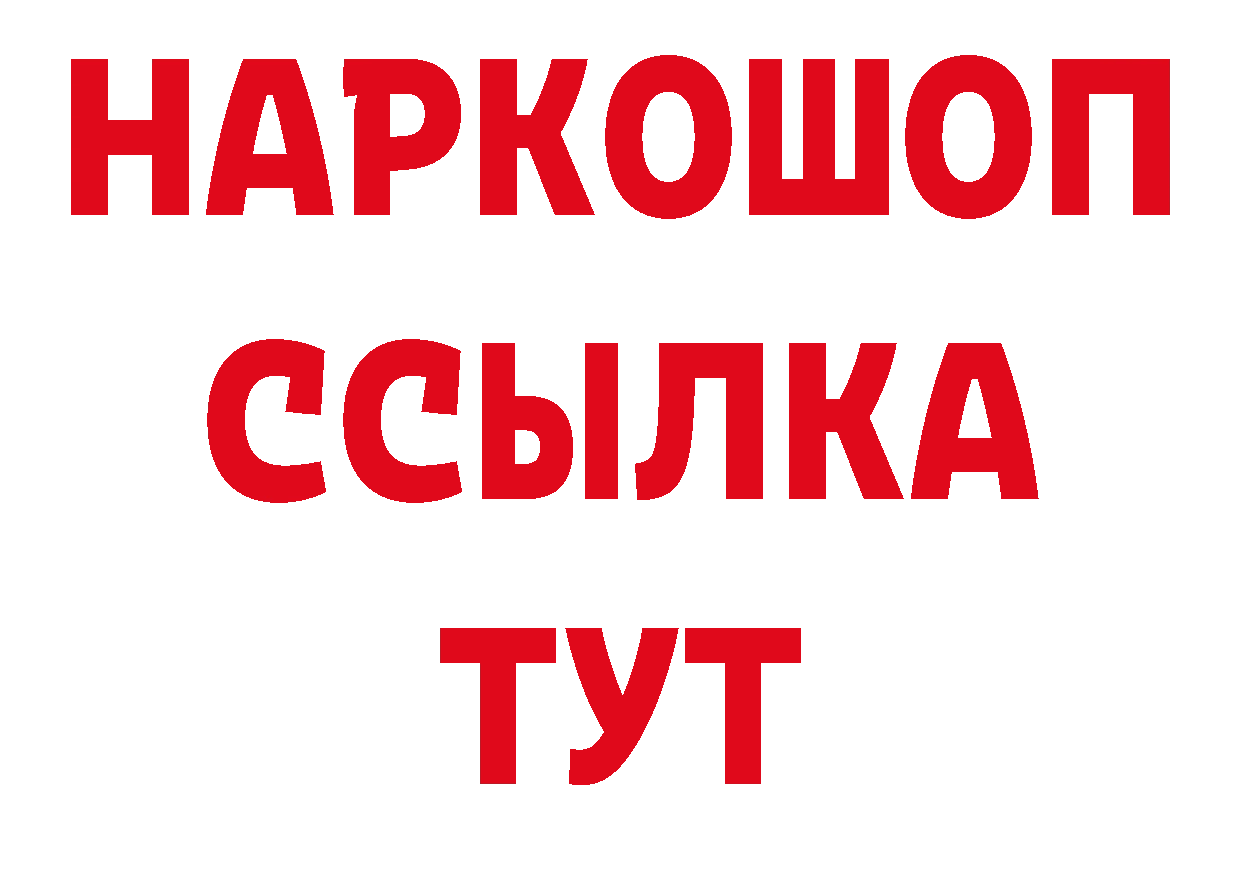 НАРКОШОП
ССЫЛКА
ТУТ